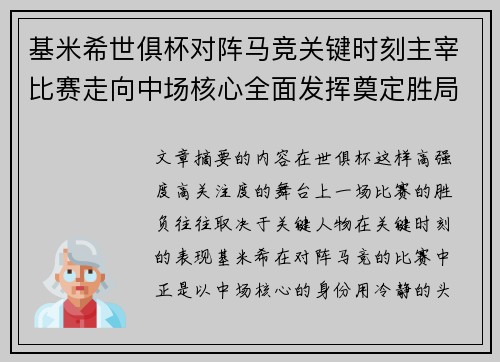 基米希世俱杯对阵马竞关键时刻主宰比赛走向中场核心全面发挥奠定胜局

文章摘要的内容在世俱杯这样高强度高关注度的舞台上一场比赛的胜负往往取决于关键人物在关键时刻的表现基米希在对阵马竞的比赛中正是以中场核心的身份用冷静的头